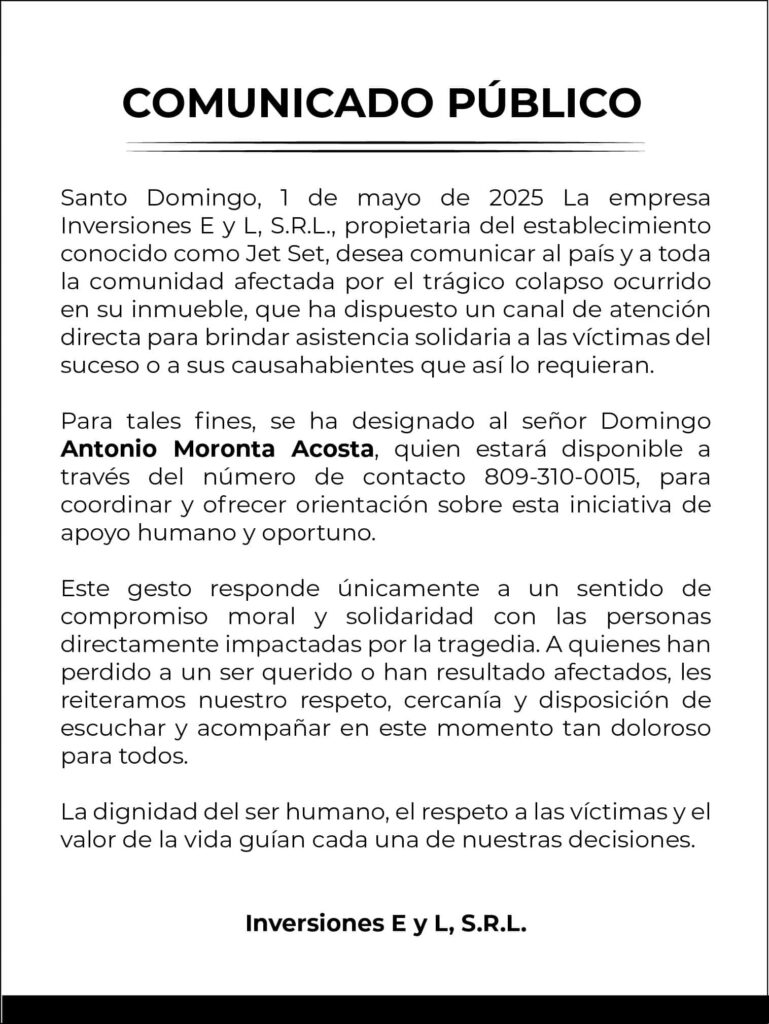 COMUNICADO PÚBLICO

Santo Domingo, 1 de mayo de 2025 La empresa Inversiones E y L, S.R.L., propietaria del establecimiento conocido como Jet Set, desea comunicar al país y a toda la comunidad afectada por el trágico colapso ocurrido en su inmueble, que ha dispuesto un canal de atención directa para brindar asistencia solidaria a las víctimas del suceso o a sus causahabientes que así lo requieran.

Para tales fines, se ha designado al señor Domingo Antonio Moronta Acosta, quien estará disponible a través del número de contacto 809-310-0015, para coordinar y ofrecer orientación sobre esta iniciativa de apoyo humano y oportuno.

Este gesto responde únicamente a un sentido de compromiso moral y solidaridad con las personas directamente impactadas por la tragedia. A quienes han perdido a un ser querido o han resultado afectados, les reiteramos nuestro respeto, cercanía y disposición de escuchar y acompañar en este momento tan doloroso para todos.

La dignidad del ser humano, el respeto a las víctimas y el valor de la vida guían cada una de nuestras decisiones.

Inversiones E y L, S.R.L.